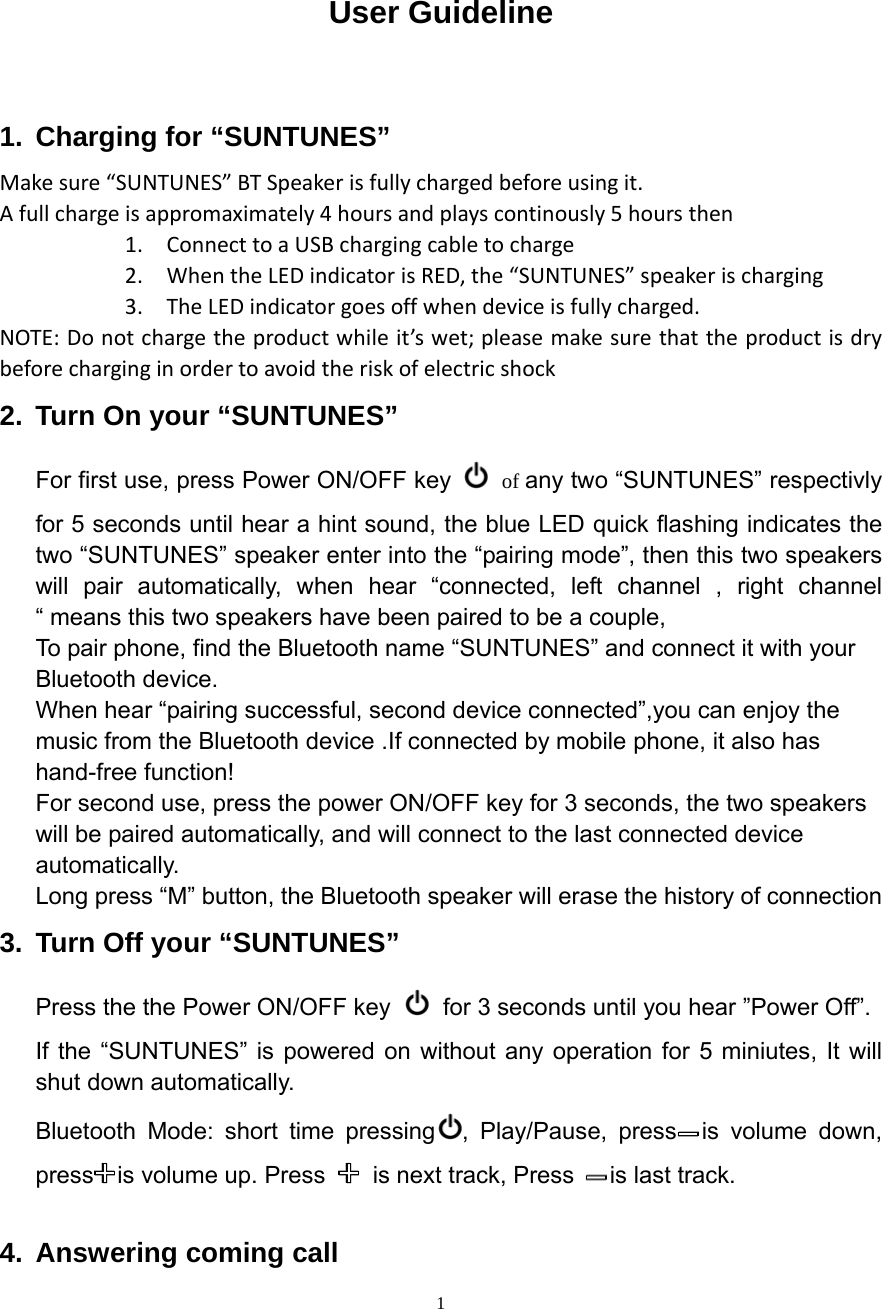 User Guideline

1. Charging for “SUNTUNES”

Make sure “SUNTUNES” BT Speaker is fully charged before using it.
A full charge is appromaximately 4 hours and plays continously 5 hours then

1. Connect to a USB charging cable to charge
2. When the LED indicator is RED, the “SUNTUNES” speaker is charging
3. The LED indicator goes off when device is fully charged.

NOTE: Do not charge the product while it’s wet; please make sure that the product is dry before charging in order to avoid the risk of electric shock

2. Turn On your “SUNTUNES”

For first use, press Power ON/OFF key of any two “SUNTUNES” respectivly for 5 seconds until hear a hint sound, the blue LED quick flashing indicates the two “SUNTUNES” speaker enter into the “pairing mode”, then this two speakers will pair automatically, when hear “connected, left channel , right channel “ means this two speakers have been paired to be a couple,
To pair phone, find the Bluetooth name “SUNTUNES” and connect it with your Bluetooth device.
When hear “pairing successful, second device connected”,you can enjoy the music from the Bluetooth device .If connected by mobile phone, it also has hand-free function!
For second use, press the power ON/OFF key for 3 seconds, the two speakers will be paired automatically, and will connect to the last connected device automatically.
Long press “M” button, the Bluetooth speaker will erase the history of connection

3. Turn Off your “SUNTUNES”

Press the the Power ON/OFF key for 3 seconds until you hear ”Power Off”.
If the “SUNTUNES” is powered on without any operation for 5 miniutes, It will shut down automatically.
Bluetooth Mode: short time pressing, Play/Pause, press is volume down, press is volume up. Press is next track, Press is last track.

4. Answering coming call

1